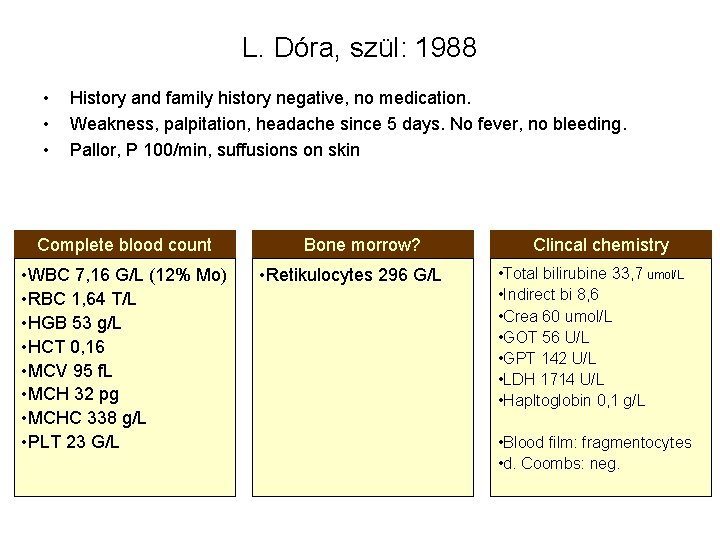 L. Dóra, szül: 1988

• History and family history negative, no medication.
• Weakness, palpitation, headache since 5 days. No fever, no bleeding.
• Pallor, P 100/min, suffusions on skin

Complete blood count

•WBC 7,16 G/L (12% Mo)
•RBC 1,64 T/L
•HGB 53 g/L
•HCT 0,16
•MCV 95 fL
•MCH 32 pg
•MCHC 338 g/L
•PLT 23 G/L

Bone morrow?

•Retikulocytes 296 G/L

Clincal chemistry

•Total bilirubine 33,7 umol/L
•Indirect bi 8,6
•Crea 60 umol/L
•GOT 56 U/L
•GPT 142 U/L
•LDH 1714 U/L
•Hapltoglobin 0,1 g/L

•Blood film: fragmentocytes
•d. Coombs: neg.